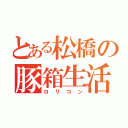 とある松橋の豚箱生活
ロリコン